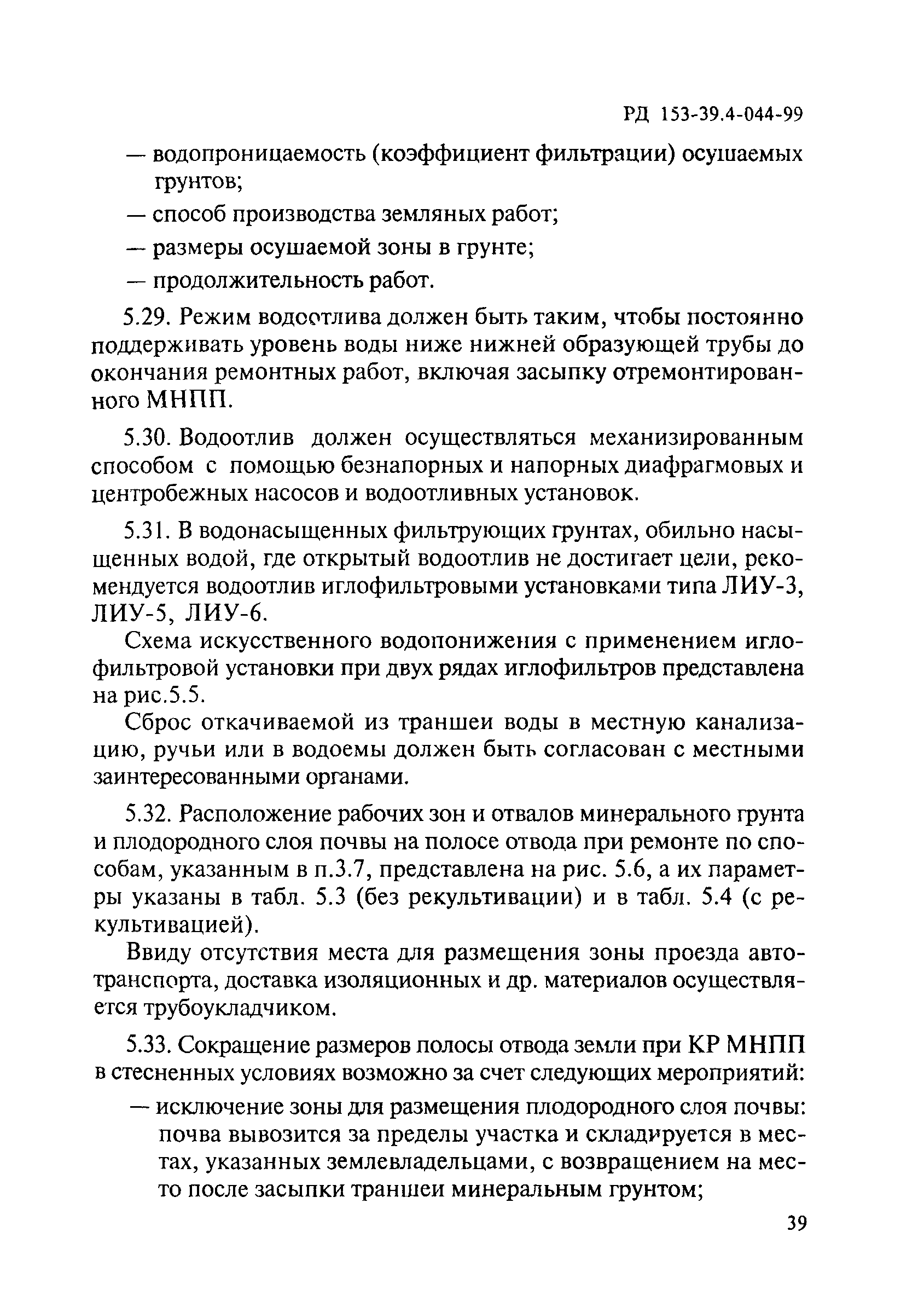 РД 153-39.4-044-99

— водопроницаемость (коэффициент фильтрации) осушаемых грунтов;

— способ производства земляных работ;

— размеры осушаемой зоны в грунте;

— продолжительность работ.

5.29. Режим водоотлива должен быть таким, чтобы постоянно поддерживать уровень воды ниже нижней образующей трубы до окончания ремонтных работ, включая засыпку отремонтированного МНПП.

5.30. Водоотлив должен осуществляться механизированным способом с помощью безнапорных и напорных диафрагмовых и центробежных насосов и водоотливных установок.

5.31. В водонасыщенных фильтрующих грунтах, обильно насыщенных водой, где открытый водоотлив не достигает цели, рекомендуется водоотлив иглофильтровыми установками типа ЛИУ-3, ЛИУ-5, ЛИУ-6.

Схема искусственного водопонижения с применением иглофильтровой установки при двух рядах иглофильтров представлена на рис.5.5.

Сброс откачиваемой из траншеи воды в местную канализацию, ручьи или в водоемы должен быть согласован с местными заинтересованными органами.

5.32. Расположение рабочих зон и отвалов минерального грунта и плодородного слоя почвы на полосе отвода при ремонте по способам, указанным в п.3.7, представлена на рис. 5.6, а их параметры указаны в табл. 5.3 (без рекультивации) и в табл. 5.4 (с рекультивацией).

Ввиду отсутствия места для размещения зоны проезда автотранспорта, доставка изоляционных и др. материалов осуществляется трубоукладчиком.

5.33. Сокращение размеров полосы отвода земли при КР МНПП в стесненных условиях возможно за счет следующих мероприятий:

— исключение зоны для размещения плодородного слоя почвы: почва вывозится за пределы участка и складируется в местах, указанных землевладельцами, с возвращением на место после засыпки траншеи минеральным грунтом;

39